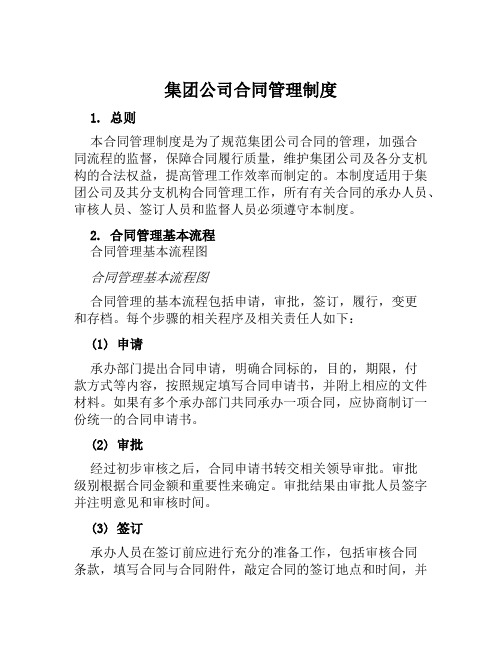 集团公司合同管理制度

1. 总则

本合同管理制度是为了规范集团公司合同的管理，加强合同流程的监督，保障合同履行质量，维护集团公司及各分支机构的合法权益，提高管理工作效率而制定的。本制度适用于集团公司及其分支机构合同管理工作，所有有关合同的承办人员、审核人员、签订人员和监督人员必须遵守本制度。

2. 合同管理基本流程

合同管理基本流程图

合同管理基本流程图

合同管理的基本流程包括申请，审批，签订，履行，变更和存档。每个步骤的相关程序及相关责任人如下：

(1) 申请

承办部门提出合同申请，明确合同标的，目的，期限，付款方式等内容，按照规定填写合同申请书，并附上相应的文件材料。如果有多个承办部门共同承办一项合同，应协商制订一份统一的合同申请书。

(2) 审批

经过初步审核之后，合同申请书转交相关领导审批。审批级别根据合同金额和重要性来确定。审批结果由审批人员签字并注明意见和审核时间。

(3) 签订

承办人员在签订前应进行充分的准备工作，包括审核合同条款，填写合同与合同附件，敲定合同的签订地点和时间，并